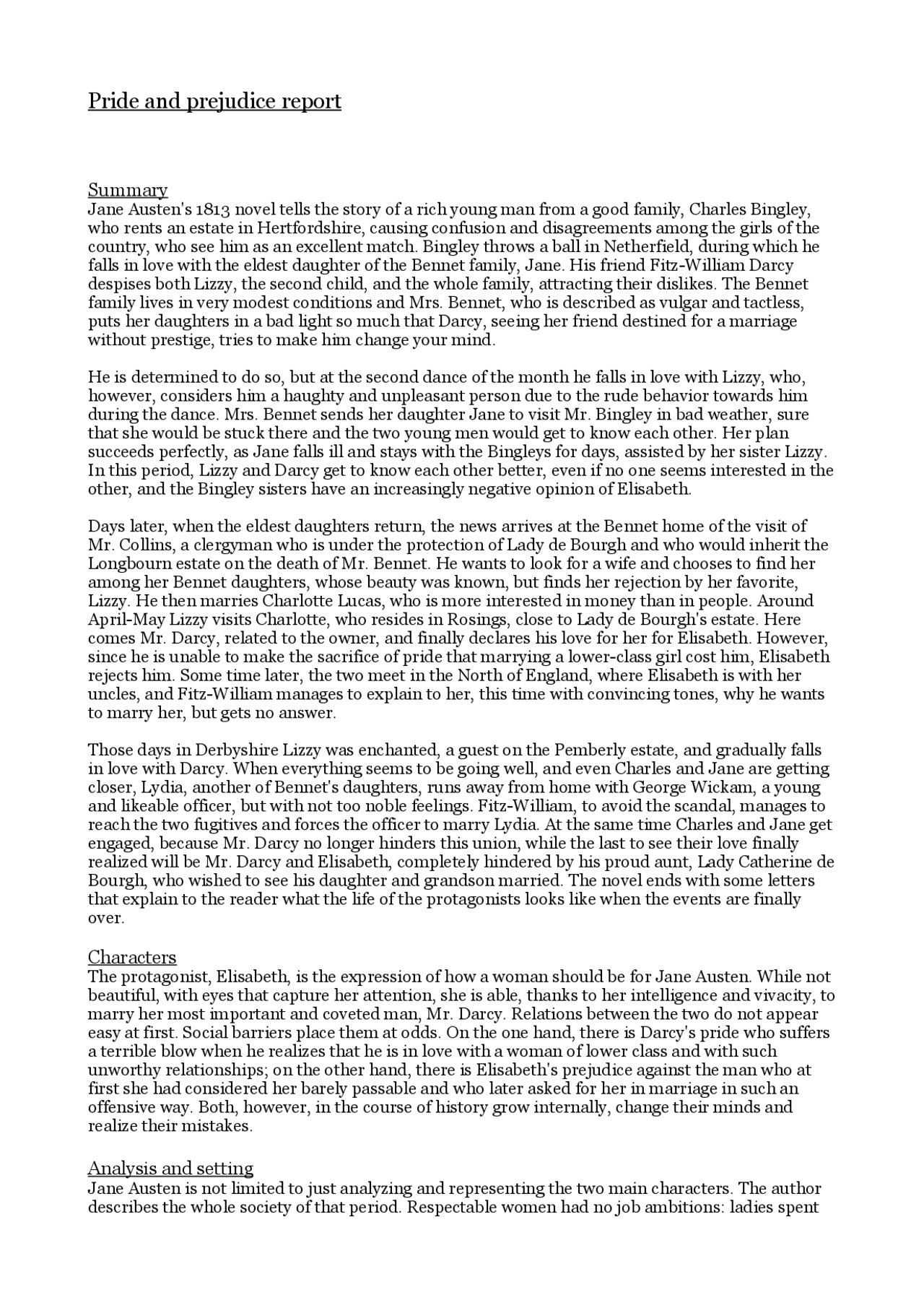 Pride and prejudice report

Summary
Jane Austen's 1813 novel tells the story of a rich young man from a good family, Charles Bingley, who rents an estate in Hertfordshire, causing confusion and disagreements among the girls of the country, who see him as an excellent match. Bingley throws a ball in Netherfield, during which he falls in love with the eldest daughter of the Bennet family, Jane. His friend Fitz-William Darcy despises both Lizzy, the second child, and the whole family, attracting their dislikes. The Bennet family lives in very modest conditions and Mrs. Bennet, who is described as vulgar and tactless, puts her daughters in a bad light so much that Darcy, seeing her friend destined for a marriage without prestige, tries to make him change your mind.

He is determined to do so, but at the second dance of the month he falls in love with Lizzy, who, however, considers him a haughty and unpleasant person due to the rude behavior towards him during the dance. Mrs. Bennet sends her daughter Jane to visit Mr. Bingley in bad weather, sure that she would be stuck there and the two young men would get to know each other. Her plan succeeds perfectly, as Jane falls ill and stays with the Bingleys for days, assisted by her sister Lizzy. In this period, Lizzy and Darcy get to know each other better, even if no one seems interested in the other, and the Bingley sisters have an increasingly negative opinion of Elisabeth.

Days later, when the eldest daughters return, the news arrives at the Bennet home of the visit of Mr. Collins, a clergyman who is under the protection of Lady de Bourgh and who would inherit the Longbourn estate on the death of Mr. Bennet. He wants to look for a wife and chooses to find her among her Bennet daughters, whose beauty was known, but finds her rejection by her favorite, Lizzy. He then marries Charlotte Lucas, who is more interested in money than in people. Around April-May Lizzy visits Charlotte, who resides in Rosings, close to Lady de Bourgh's estate. Here comes Mr. Darcy, related to the owner, and finally declares his love for her for Elisabeth. However, since he is unable to make the sacrifice of pride that marrying a lower-class girl cost him, Elisabeth rejects him. Some time later, the two meet in the North of England, where Elisabeth is with her uncles, and Fitz-William manages to explain to her, this time with convincing tones, why he wants to marry her, but gets no answer.

Those days in Derbyshire Lizzy was enchanted, a guest on the Pemberly estate, and gradually falls in love with Darcy. When everything seems to be going well, and even Charles and Jane are getting closer, Lydia, another of Bennet's daughters, runs away from home with George Wickam, a young and likeable officer, but with not too noble feelings. Fitz-William, to avoid the scandal, manages to reach the two fugitives and forces the officer to marry Lydia. At the same time Charles and Jane get engaged, because Mr. Darcy no longer hinders this union, while the last to see their love finally realized will be Mr. Darcy and Elisabeth, completely hindered by his proud aunt, Lady Catherine de Bourgh, who wished to see his daughter and grandson married. The novel ends with some letters that explain to the reader what the life of the protagonists looks like when the events are finally over.

Characters
The protagonist, Elisabeth, is the expression of how a woman should be for Jane Austen. While not beautiful, with eyes that capture her attention, she is able, thanks to her intelligence and vivacity, to marry her most important and coveted man, Mr. Darcy. Relations between the two do not appear easy at first. Social barriers place them at odds. On the one hand, there is Darcy's pride who suffers a terrible blow when he realizes that he is in love with a woman of lower class and with such unworthy relationships; on the other hand, there is Elisabeth's prejudice against the man who at first she had considered her barely passable and who later asked for her in marriage in such an offensive way. Both, however, in the course of history grow internally, change their minds and realize their mistakes.

Analysis and setting
Jane Austen is not limited to just analyzing and representing the two main characters. The author describes the whole society of that period. Respectable women had no job ambitions: ladies spent